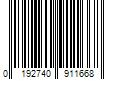 0 192740 911668